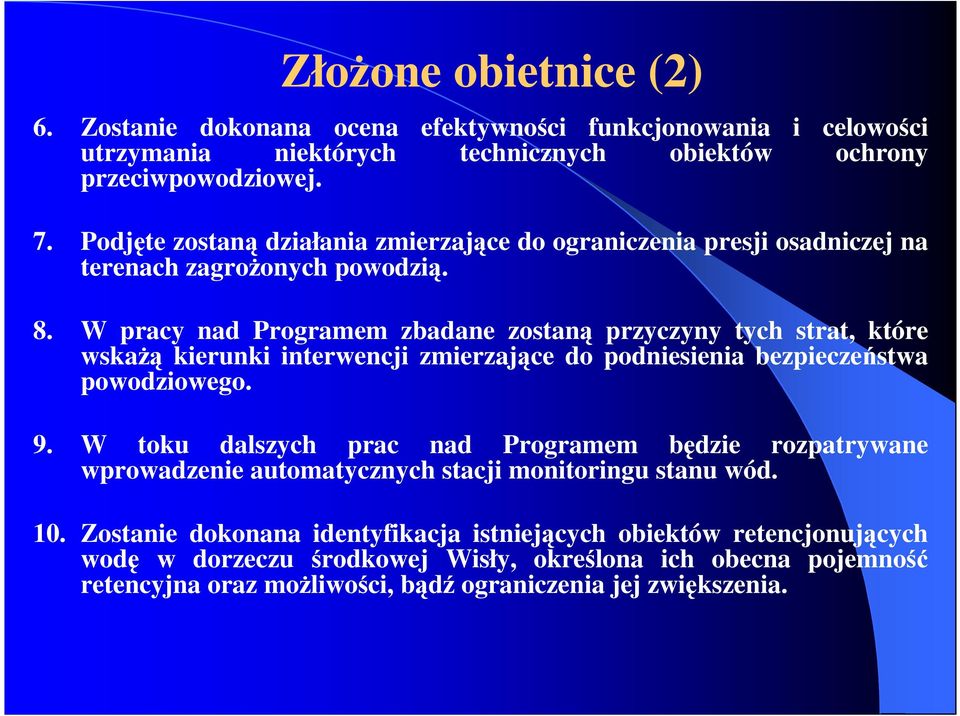 Złożone obietnice (2)

6. Zostanie dokonana ocena efektywności funkcjonowania i celowości utrzymania niektórych technicznych obiektów ochrony przeciwpowodziowej.

7. Podjęte zostaną działania zmierzające do ograniczenia presji osadniczej na terenach zagrożonych powodzią.

8. W pracy nad Programem zbadane zostaną przyczyny tych strat, które wskażą kierunki interwencji zmierzające do podniesienia bezpieczeństwa powodziowego.

9. W toku dalszych prac nad Programem będzie rozpatrywane wprowadzenie automatycznych stacji monitoringu stanu wód.

10. Zostanie dokonana identyfikacja istniejących obiektów retencjonujących wodę w dorzeczu środkowej Wisły, określona ich obecna pojemność retencyjna oraz możliwości, bądź ograniczenia jej zwiększenia.